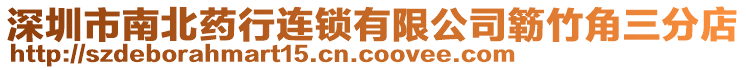 深圳市南北药行连锁有限公司簕竹角三分店
http://szdeborahmart15.cn.coovee.com